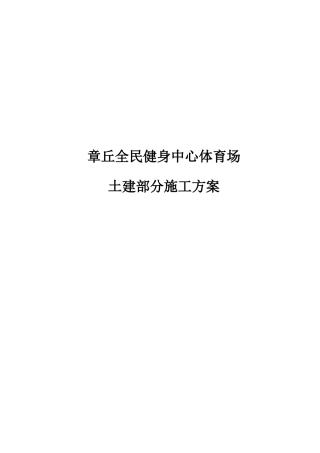 章丘全民健身中心体育场

土建部分施工方案